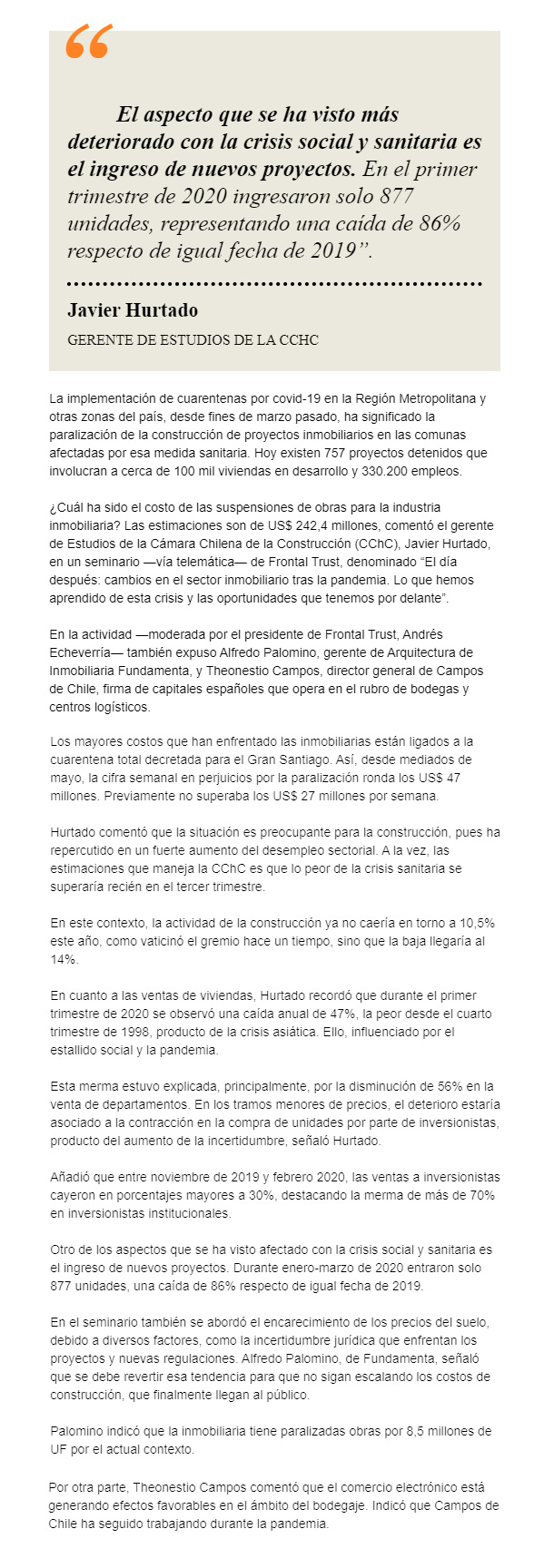 “

El aspecto que se ha visto más deteriorado con la crisis social y sanitaria es el ingreso de nuevos proyectos. En el primer trimestre de 2020 ingresaron solo 877 unidades, representando una caída de 86% respecto de igual fecha de 2019”.

Javier Hurtado

GERENTE DE ESTUDIOS DE LA CCHC

La implementación de cuarentenas por covid-19 en la Región Metropolitana y otras zonas del país, desde fines de marzo pasado, ha significado la paralización de la construcción de proyectos inmobiliarios en las comunas afectadas por esa medida sanitaria. Hoy existen 757 proyectos detenidos que involucran a cerca de 100 mil viviendas en desarrollo y 330.200 empleos.

¿Cuál ha sido el costo de las suspensiones de obras para la industria inmobiliaria? Las estimaciones son de US$ 242,4 millones, comentó el gerente de Estudios de la Cámara Chilena de la Construcción (CChC), Javier Hurtado, en un seminario —vía telemática— de Frontal Trust, denominado “El día después: cambios en el sector inmobiliario tras la pandemia. Lo que hemos aprendido de esta crisis y las oportunidades que tenemos por delante”.

En la actividad —moderada por el presidente de Frontal Trust, Andrés Echeverría— también expuso Alfredo Palomino, gerente de Arquitectura de Inmobiliaria Fundamenta, y Theonestio Campos, director general de Campos de Chile, firma de capitales españoles que opera en el rubro de bodegas y centros logísticos.

Los mayores costos que han enfrentado las inmobiliarias están ligados a la cuarentena total decretada para el Gran Santiago. Así, desde mediados de mayo, la cifra semanal en perjuicios por la paralización ronda los US$ 47 millones. Previamente no superaba los US$ 27 millones por semana.

Hurtado comentó que la situación es preocupante para la construcción, pues ha repercutido en un fuerte aumento del desempleo sectorial. A la vez, las estimaciones que maneja la CChC es que lo peor de la crisis sanitaria se superaría recién en el tercer trimestre.

En este contexto, la actividad de la construcción ya no caería en torno a 10,5% este año, como vaticinó el gremio hace un tiempo, sino que la baja llegaría al 14%.

En cuanto a las ventas de viviendas, Hurtado recordó que durante el primer trimestre de 2020 se observó una caída anual de 47%, la peor desde el cuarto trimestre de 1998, producto de la crisis asiática. Ello, influenciado por el estallido social y la pandemia.

Esta merma estuvo explicada, principalmente, por la disminución de 56% en la venta de departamentos. En los tramos menores de precios, el deterioro estaría asociado a la contracción en la compra de unidades por parte de inversionistas, producto del aumento de la incertidumbre, señaló Hurtado.

Añadió que entre noviembre de 2019 y febrero 2020, las ventas a inversionistas cayeron en porcentajes mayores a 30%, destacando la merma de más de 70% en inversionistas institucionales.

Otro de los aspectos que se ha visto afectado con la crisis social y sanitaria es el ingreso de nuevos proyectos. Durante enero-marzo de 2020 entraron solo 877 unidades, una caída de 86% respecto de igual fecha de 2019.

En el seminario también se abordó el encarecimiento de los precios del suelo, debido a diversos factores, como la incertidumbre jurídica que enfrentan los proyectos y nuevas regulaciones. Alfredo Palomino, de Fundamenta, señaló que se debe revertir esa tendencia para que no sigan escalando los costos de construcción, que finalmente llegan al público.

Palomino indicó que la inmobiliaria tiene paralizadas obras por 8,5 millones de UF por el actual contexto.

Por otra parte, Theonestio Campos comentó que el comercio electrónico está generando efectos favorables en el ámbito del bodegaje. Indicó que Campos de Chile ha seguido trabajando durante la pandemia.